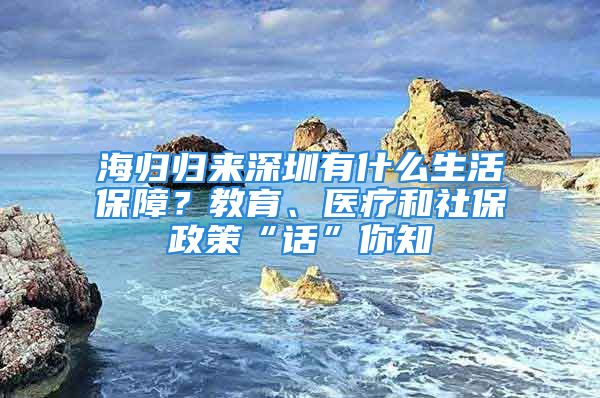 海归归来深圳有什么生活保障？教育、医疗和社保政策“话”你知